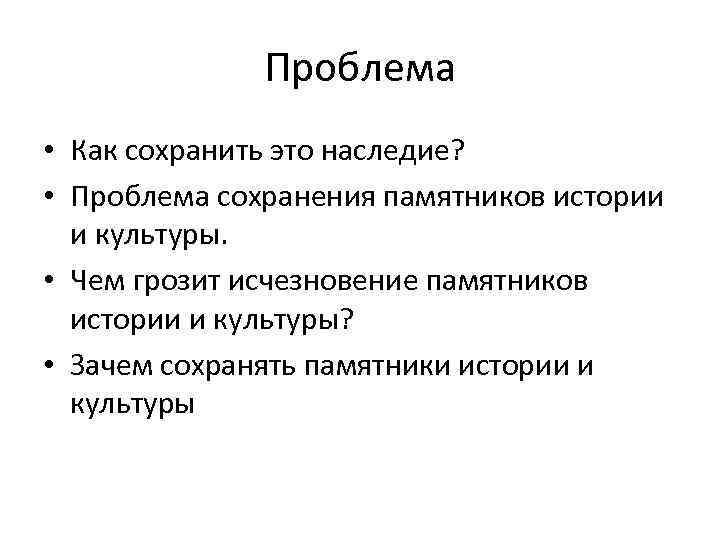 Проблема

• Как сохранить это наследие?
• Проблема сохранения памятников истории и культуры.
• Чем грозит исчезновение памятников истории и культуры?
• Зачем сохранять памятники истории и культуры